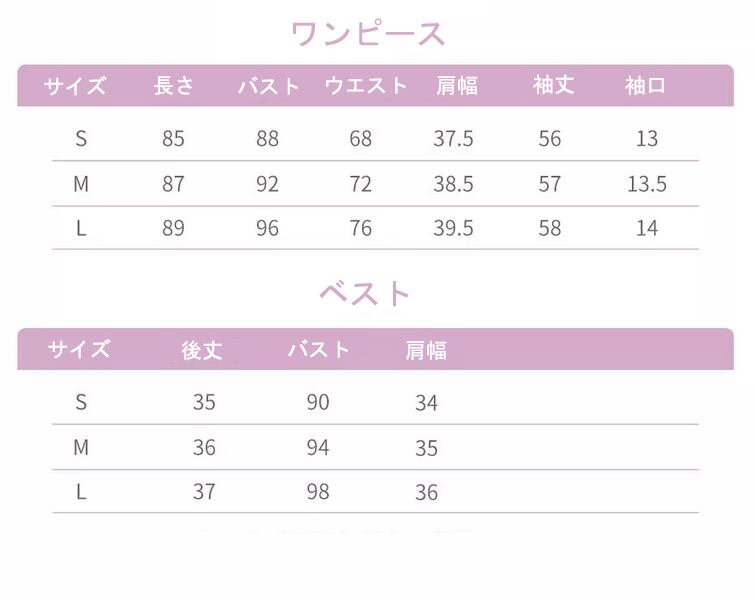 ワンピース

| サイズ | 長さ | バスト | ウエスト | 肩幅 | 袖丈 | 袖口 |
|---|---|---|---|---|---|---|
| S | 85 | 88 | 68 | 37.5 | 56 | 13 |
| M | 87 | 92 | 72 | 38.5 | 57 | 13.5 |
| L | 89 | 96 | 76 | 39.5 | 58 | 14 |

ベスト

| サイズ | 後丈 | バスト | 肩幅 |
|---|---|---|---|
| S | 35 | 90 | 34 |
| M | 36 | 94 | 35 |
| L | 37 | 98 | 36 |